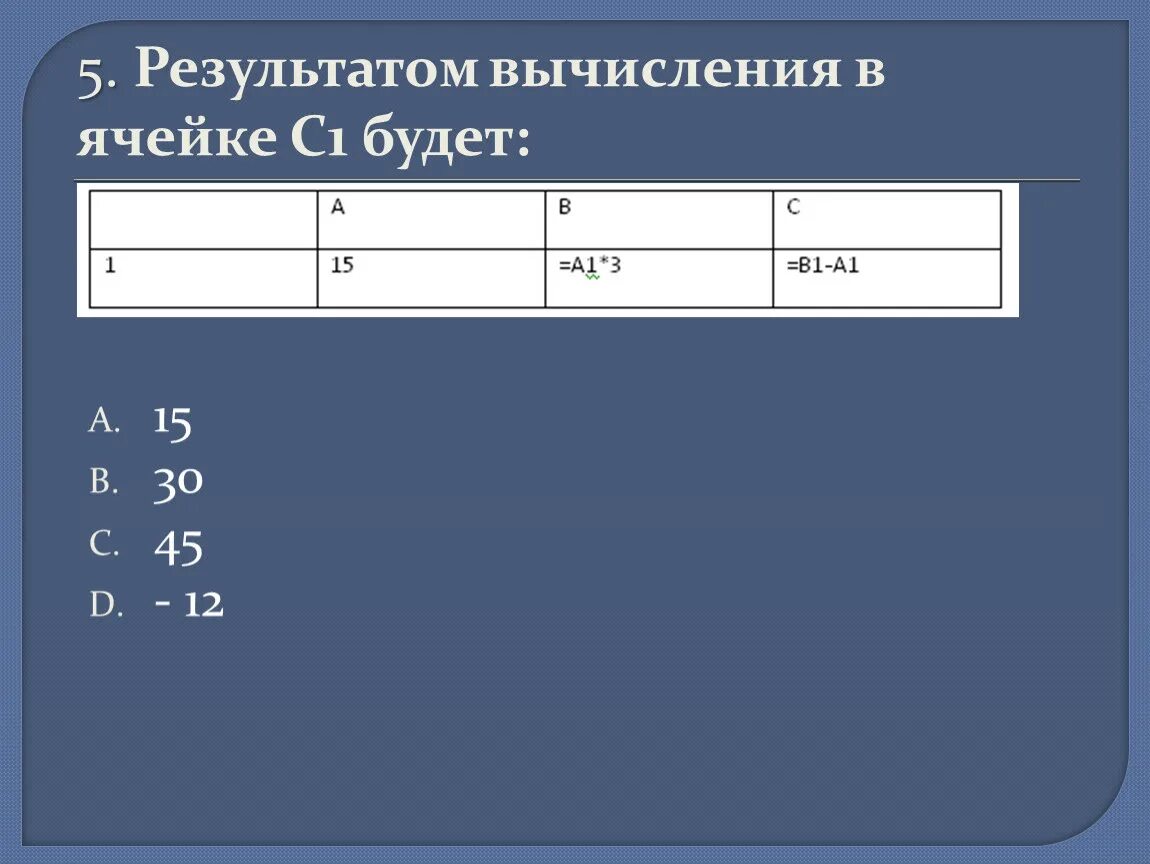 5. Результатом вычисления в ячейке С1 будет:

| | A | B | C |
|---|---|---|---|
| 1 | 15 | =A1*3 | =B1-A1 |

A. 15
B. 30
C. 45
D. - 12